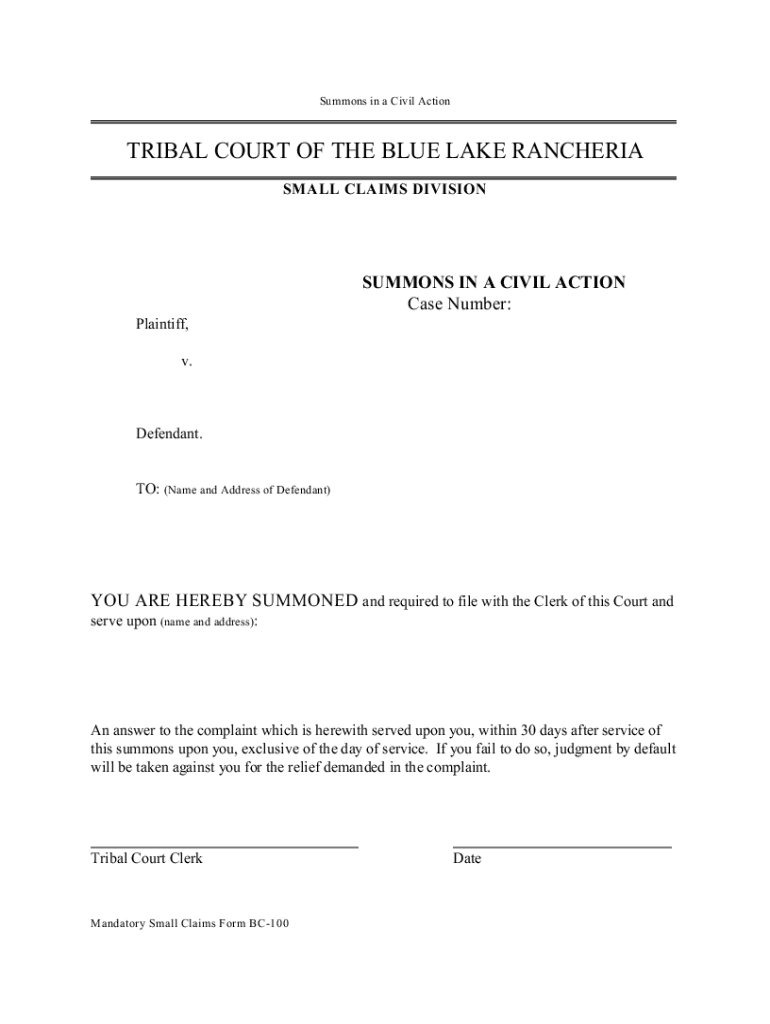 Summons in a Civil Action

TRIBAL COURT OF THE BLUE LAKE RANCHERIA

SMALL CLAIMS DIVISION

SUMMONS IN A CIVIL ACTION
Case Number:

Plaintiff,

v.

Defendant.

TO: (Name and Address of Defendant)

YOU ARE HEREBY SUMMONED and required to file with the Clerk of this Court and serve upon (name and address):

An answer to the complaint which is herewith served upon you, within 30 days after service of this summons upon you, exclusive of the day of service. If you fail to do so, judgment by default will be taken against you for the relief demanded in the complaint.

Tribal Court Clerk

Date

Mandatory Small Claims Form BC-100